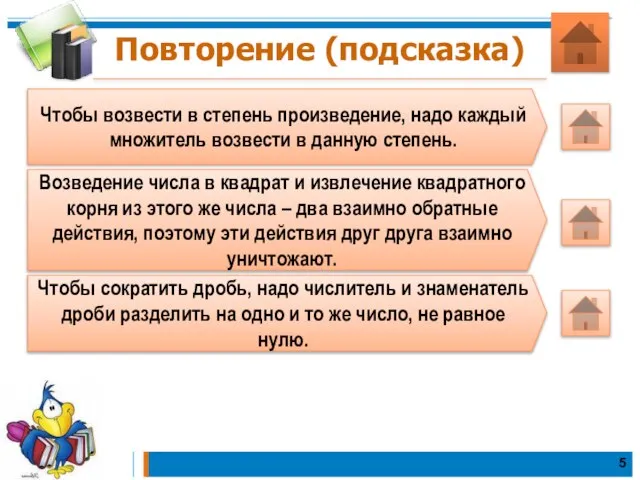 Повторение (подсказка)

Чтобы возвести в степень произведение, надо каждый множитель возвести в данную степень.

Возведение числа в квадрат и извлечение квадратного корня из этого же числа – два взаимно обратные действия, поэтому эти действия друг друга взаимно уничтожают.

Чтобы сократить дробь, надо числитель и знаменатель дроби разделить на одно и то же число, не равное нулю.

5